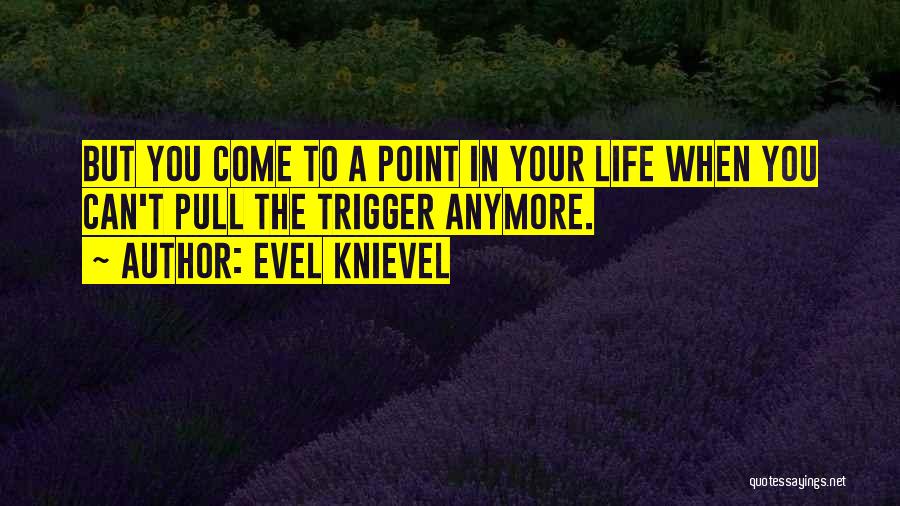 BUT YOU COME TO A POINT IN YOUR LIFE WHEN YOU CAN'T PULL THE TRIGGER ANYMORE.
~ AUTHOR: EVEL KNIEVEL

quotessayings.net